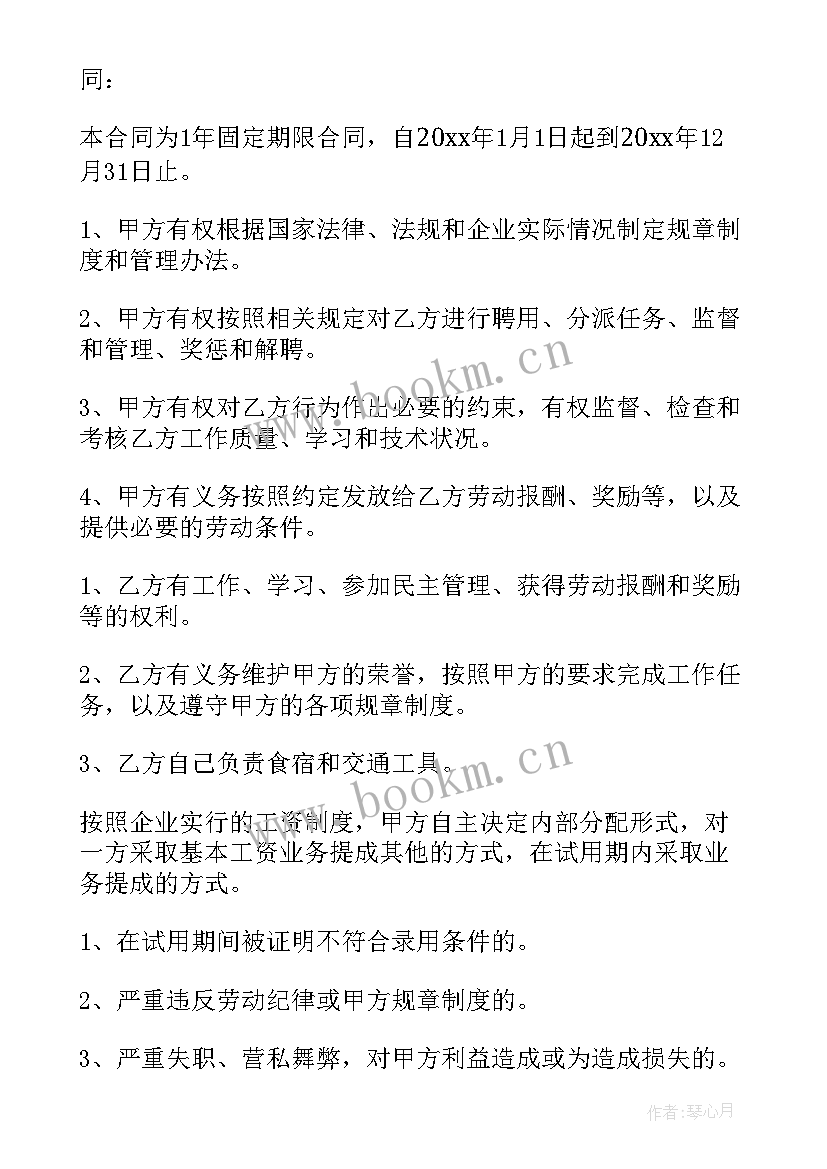 同：

本合同为1年固定期限合同，自20xx年1月1日起到20xx年12月31日止。

1、甲方有权根据国家法律、法规和企业实际情况制定规章制度和管理办法。

2、甲方有权按照相关规定对乙方进行聘用、分派任务、监督和管理、奖惩和解聘。

3、甲方有权对乙方行为作出必要的约束，有权监督、检查和考核乙方工作质量、学习和技术状况。

4、甲方有义务按照约定发放给乙方劳动报酬、奖励等，以及提供必要的劳动条件。

1、乙方有工作、学习、参加民主管理、获得劳动报酬和奖励等的权利。

2、乙方有义务维护甲方的荣誉，按照甲方的要求完成工作任务，以及遵守甲方的各项规章制度。

3、乙方自己负责食宿和交通工具。

按照企业实行的工资制度，甲方自主决定内部分配形式，对一方采取基本工资业务提成其他的方式，在试用期内采取业务提成的方式。

1、在试用期间被证明不符合录用条件的。

2、严重违反劳动纪律或甲方规章制度的。

3、严重失职、营私舞弊，对甲方利益造成或为造成损失的。

www.bookm.cn

www.bookm.cn

作者：琴心月